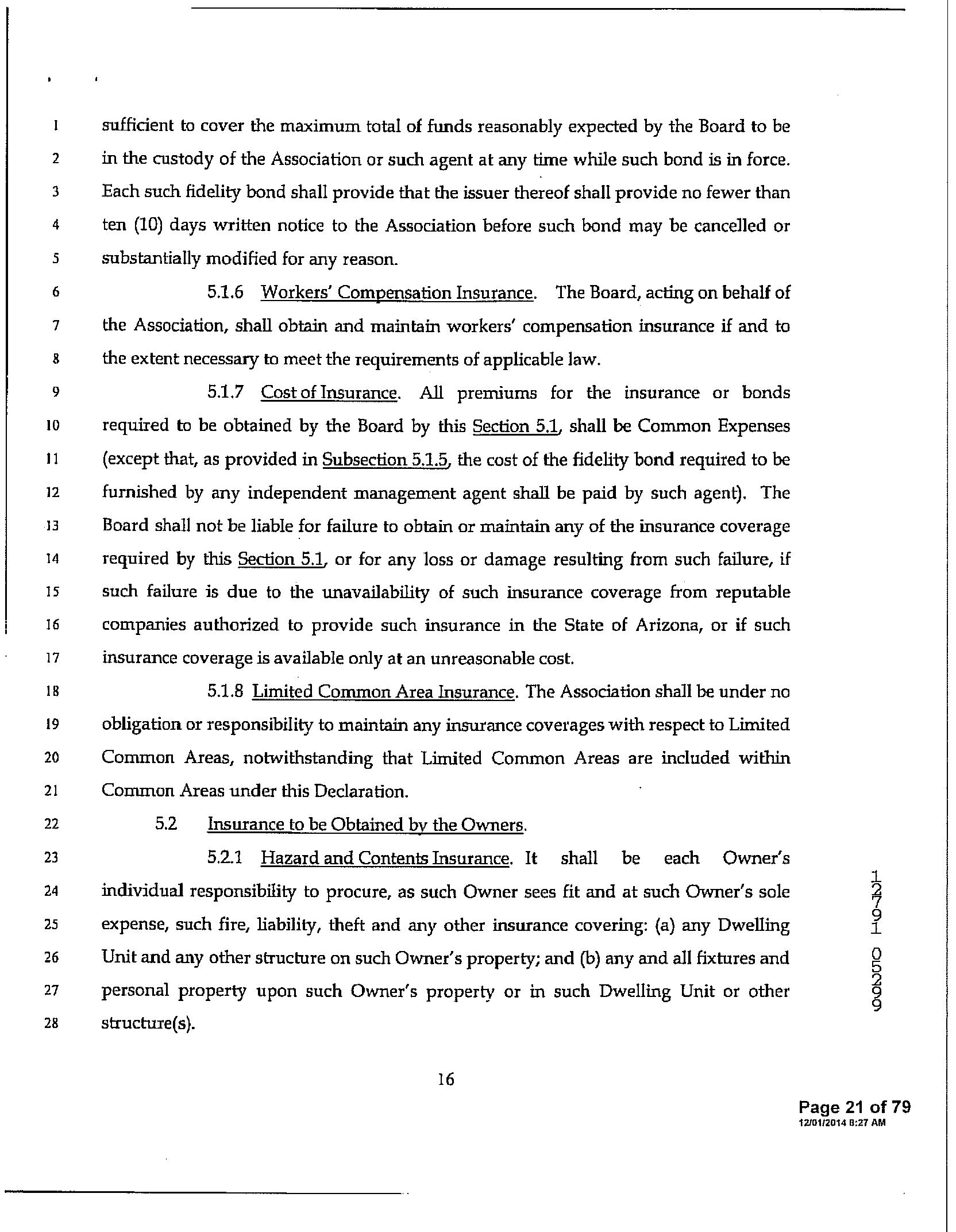 1 sufficient to cover the maximum total of funds reasonably expected by the Board to be
2 in the custody of the Association or such agent at any time while such bond is in force.
3 Each such fidelity bond shall provide that the issuer thereof shall provide no fewer than
4 ten (10) days written notice to the Association before such bond may be cancelled or
5 substantially modified for any reason.

6 5.1.6 Workers' Compensation Insurance. The Board, acting on behalf of
7 the Association, shall obtain and maintain workers' compensation insurance if and to
8 the extent necessary to meet the requirements of applicable law.

9 5.1.7 Cost of Insurance. All premiums for the insurance or bonds
10 required to be obtained by the Board by this Section 5.1, shall be Common Expenses
11 (except that, as provided in Subsection 5.1.5, the cost of the fidelity bond required to be
12 furnished by any independent management agent shall be paid by such agent). The
13 Board shall not be liable for failure to obtain or maintain any of the insurance coverage
14 required by this Section 5.1, or for any loss or damage resulting from such failure, if
15 such failure is due to the unavailability of such insurance coverage from reputable
16 companies authorized to provide such insurance in the State of Arizona, or if such
17 insurance coverage is available only at an unreasonable cost.

18 5.1.8 Limited Common Area Insurance. The Association shall be under no
19 obligation or responsibility to maintain any insurance coverages with respect to Limited
20 Common Areas, notwithstanding that Limited Common Areas are included within
21 Common Areas under this Declaration.

22 5.2 Insurance to be Obtained by the Owners.

23 5.2.1 Hazard and Contents Insurance. It shall be each Owner's
24 individual responsibility to procure, as such Owner sees fit and at such Owner's sole
25 expense, such fire, liability, theft and any other insurance covering: (a) any Dwelling
26 Unit and any other structure on such Owner's property; and (b) any and all fixtures and
27 personal property upon such Owner's property or in such Dwelling Unit or other
28 structure(s).

12791 05299

16

Page 21 of 79
12/01/2014 8:27 AM